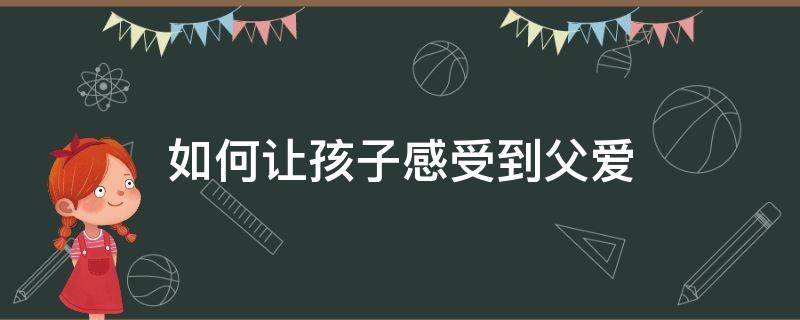 如何让孩子感受到父爱